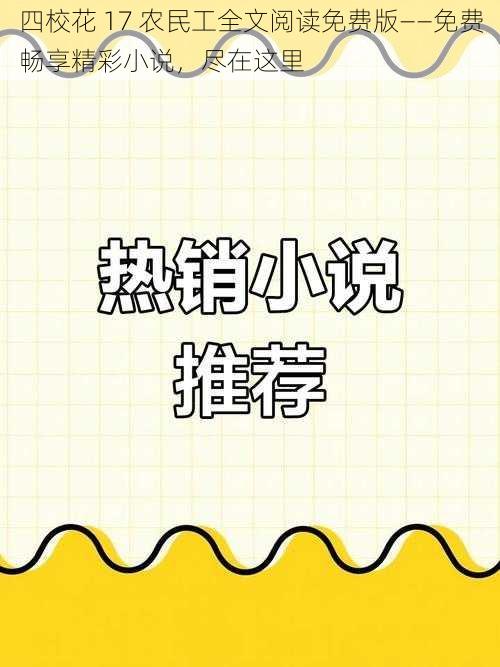 四校花 17 农民工全文阅读免费版——免费畅享精彩小说，尽在这里

热销小说
推荐